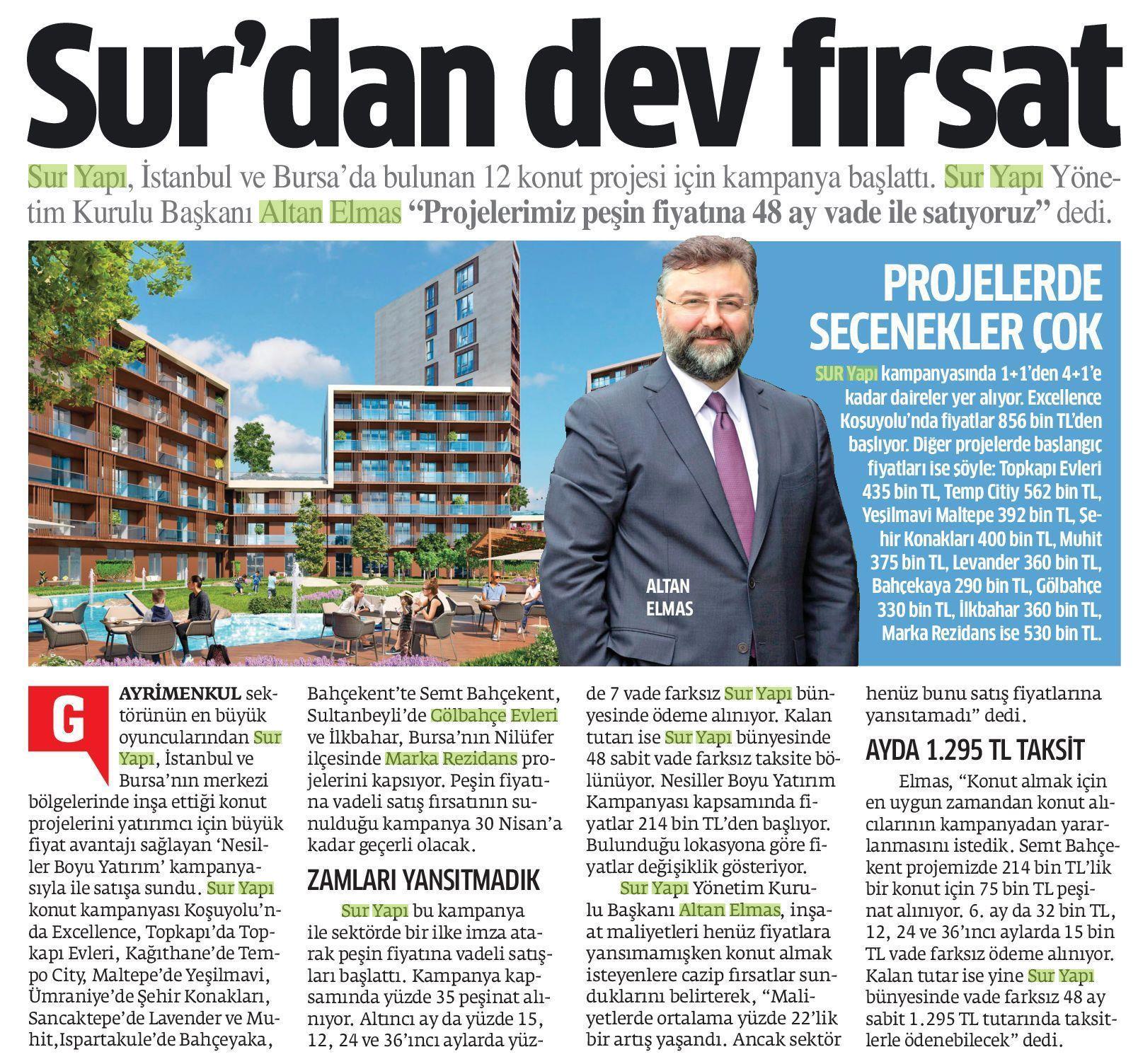 Sur'dan dev fırsat

Sur Yapı, İstanbul ve Bursa'da bulunan 12 konut projesi için kampanya başlattı. Sur Yapı Yönetim Kurulu Başkanı Altan Elmas "Projelerimiz peşin fiyatına 48 ay vade ile satıyoruz" dedi.

PROJELERDE SEÇENEKLER ÇOK

SUR Yapı kampanyasında 1+1'den 4+1'e kadar daireler yer alıyor. Excellence Koşuyolu'nda fiyatlar 856 bin TL'den başlıyor. Diğer projelerde başlangıç fiyatları ise şöyle: Topkapı Evleri 435 bin TL, Temp Citiy 562 bin TL, Yeşilmavi Maltepe 392 bin TL, Şehir Konakları 400 bin TL, Muhit 375 bin TL, Levander 360 bin TL, Bahçekaya 290 bin TL, Gölbahçe 330 bin TL, İlkbahar 360 bin TL, Marka Rezidans ise 530 bin TL.

ALTAN ELMAS

GAYRİMENKUL sektörünün en büyük oyuncularından Sur Yapı, İstanbul ve Bursa'nın merkezi bölgelerinde inşa ettiği konut projelerini yatırımcı için büyük fiyat avantajı sağlayan 'Nesiller Boyu Yatırım' kampanyasıyla ile satışa sundu. Sur Yapı konut kampanyası Koşuyolu'nda Excellence, Topkapı'da Topkapı Evleri, Kağıthane'de Tempo City, Maltepe'de Yeşilmavi, Ümraniye'de Şehir Konakları, Sancaktepe'de Lavender ve Muhit,Ispartakule'de Bahçeyaka, Bahçekent'te Semt Bahçekent, Sultanbeyli'de Gölbahçe Evleri ve İlkbahar, Bursa'nın Nilüfer ilçesinde Marka Rezidans projelerini kapsıyor. Peşin fiyatına vadeli satış fırsatının sunulduğu kampanya 30 Nisan'a kadar geçerli olacak.

ZAMLARI YANSITMADIK

Sur Yapı bu kampanya ile sektörde bir ilke imza atarak peşin fiyatına vadeli satışları başlattı. Kampanya kapsamında yüzde 35 peşinat alınıyor. Altıncı ay da yüzde 15, 12, 24 ve 36'ıncı aylarda yüzde 7 vade farksız Sur Yapı bünyesinde ödeme alınıyor. Kalan tutarı ise Sur Yapı bünyesinde 48 sabit vade farksız taksite bölünüyor. Nesiller Boyu Yatırım Kampanyası kapsamında fiyatlar 214 bin TL'den başlıyor. Bulunduğu lokasyona göre fiyatlar değişiklik gösteriyor.

Sur Yapı Yönetim Kurulu Başkanı Altan Elmas, inşaat maliyetleri henüz fiyatlara yansımamışken konut almak isteyenlere cazip fırsatlar sunduklarını belirterek, "Maliyetlerde ortalama yüzde 22'lik bir artış yaşandı. Ancak sektör henüz bunu satış fiyatlarına yansıtamadı" dedi.

AYDA 1.295 TL TAKSİT

Elmas, "Konut almak için en uygun zamandan konut alıcılarının kampanyadan yararlanmasını istedik. Semt Bahçekent projemizde 214 bin TL'lik bir konut için 75 bin TL peşinat alınıyor. 6. ay da 32 bin TL, 12, 24 ve 36'ıncı aylarda 15 bin TL vade farksız ödeme alınıyor. Kalan tutar ise yine Sur Yapı bünyesinde vade farksız 48 ay sabit 1.295 TL tutarında taksitlerle ödenebilecek" dedi.